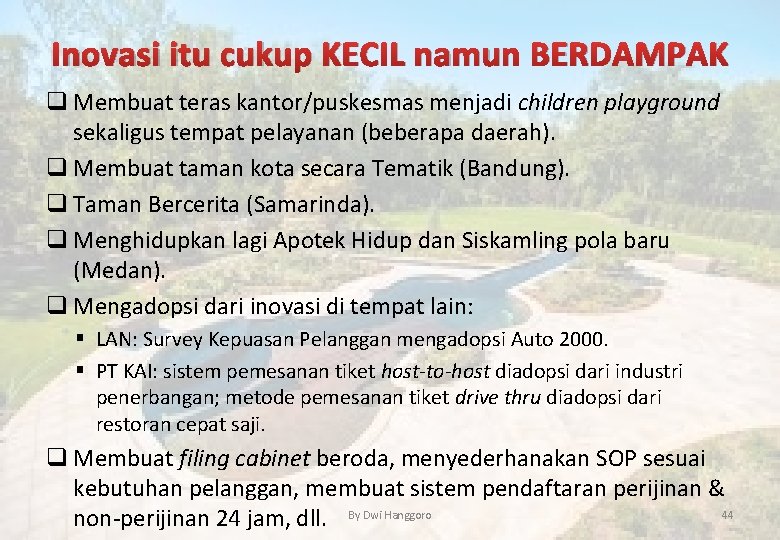 Inovasi itu cukup KECIL namun BERDAMPAK

☐ Membuat teras kantor/puskesmas menjadi children playground sekaligus tempat pelayanan (beberapa daerah).

☐ Membuat taman kota secara Tematik (Bandung).

☐ Taman Bercerita (Samarinda).

☐ Menghidupkan lagi Apotek Hidup dan Siskamling pola baru (Medan).

☐ Mengadopsi dari inovasi di tempat lain:

• LAN: Survey Kepuasan Pelanggan mengadopsi Auto 2000.

• PT KAI: sistem pemesanan tiket host-to-host diadopsi dari industri penerbangan; metode pemesanan tiket drive thru diadopsi dari restoran cepat saji.

☐ Membuat filing cabinet beroda, menyederhanakan SOP sesuai kebutuhan pelanggan, membuat sistem pendaftaran perijinan & non-perijinan 24 jam, dll.

By Dwi Hanggoro

44